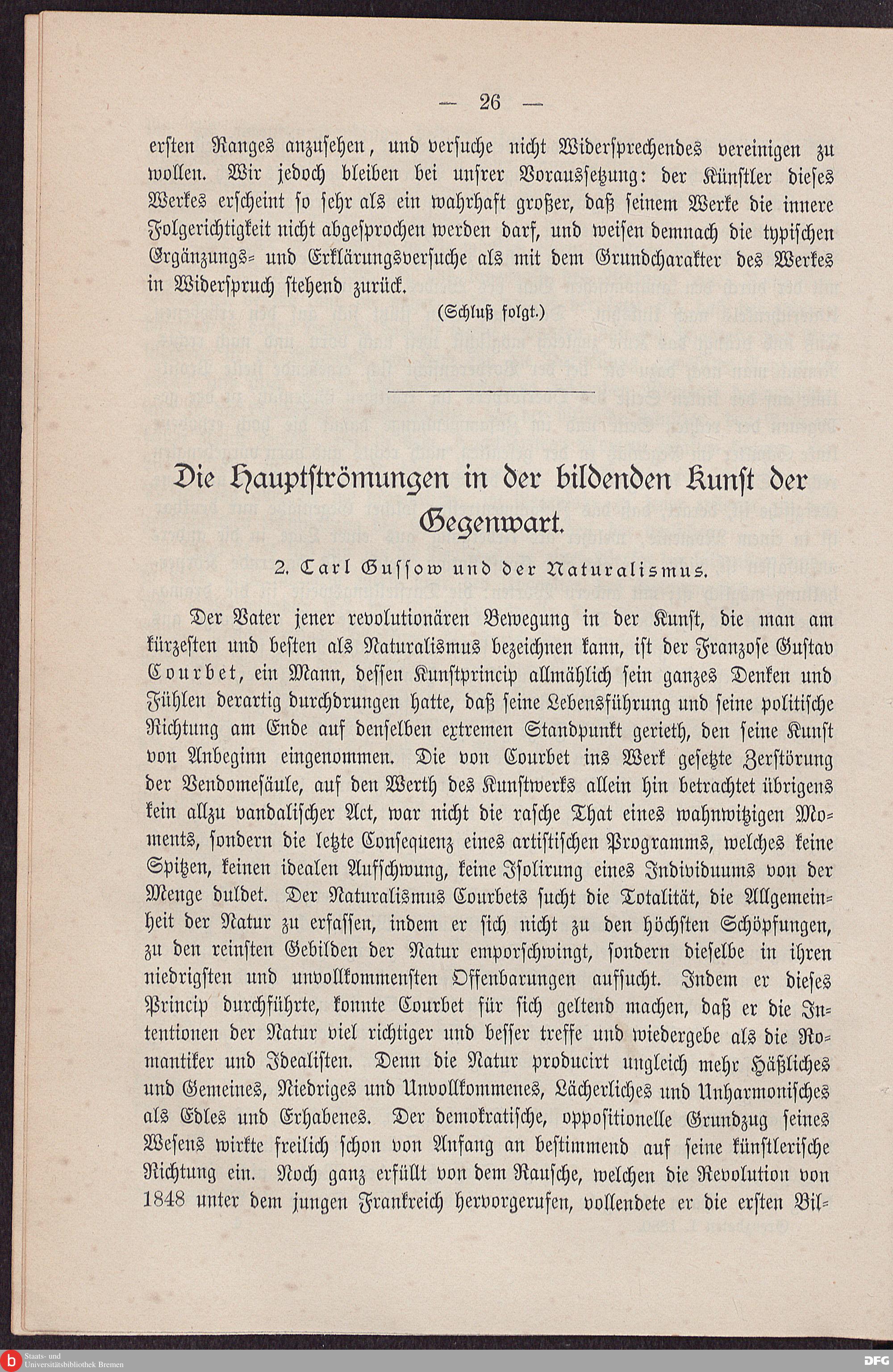 — 26 —

ersten Ranges anzusehen, und versuche nicht Widersprechendes vereinigen zu wollen. Wir jedoch bleiben bei unsrer Voraussetzung: der Künstler dieses Werkes erscheint so sehr als ein wahrhaft großer, daß seinem Werke die innere Folgerichtigkeit nicht abgesprochen werden darf, und weisen demnach die typischen Ergänzungs- und Erklärungsversuche als mit dem Grundcharakter des Werkes in Widerspruch stehend zurück.

(Schluß folgt.)

Die Hauptströmungen in der bildenden Kunst der Gegenwart.

2. Carl Gussow und der Naturalismus.

Der Vater jener revolutionären Bewegung in der Kunst, die man am kürzesten und besten als Naturalismus bezeichnen kann, ist der Franzose Gustav Courbet, ein Mann, dessen Kunstprincip allmählich sein ganzes Denken und Fühlen derartig durchdrungen hatte, daß seine Lebensführung und seine politische Richtung am Ende auf denselben extremen Standpunkt gerieth, den seine Kunst von Anbeginn eingenommen. Die von Courbet ins Werk gesetzte Zerstörung der Vendomesäule, auf den Werth des Kunstwerks allein hin betrachtet übrigens kein allzu vandalischer Act, war nicht die rasche That eines wahnwitzigen Moments, sondern die letzte Consequenz eines artistischen Programms, welches keine Spitzen, keinen idealen Aufschwung, keine Isolirung eines Individuums von der Menge duldet. Der Naturalismus Courbets sucht die Totalität, die Allgemeinheit der Natur zu erfassen, indem er sich nicht zu den höchsten Schöpfungen, zu den reinsten Gebilden der Natur emporschwingt, sondern dieselbe in ihren niedrigsten und unvollkommensten Offenbarungen aufsucht. Indem er dieses Princip durchführte, konnte Courbet für sich geltend machen, daß er die Intentionen der Natur viel richtiger und besser treffe und wiedergebe als die Romantiker und Idealisten. Denn die Natur producirt ungleich mehr Häßliches und Gemeines, Niedriges und Unvollkommenes, Lächerliches und Unharmonisches als Edles und Erhabenes. Der demokratische, oppositionelle Grundzug seines Wesens wirkte freilich schon von Anfang an bestimmend auf seine künstlerische Richtung ein. Noch ganz erfüllt von dem Rausche, welchen die Revolution von 1848 unter dem jungen Frankreich hervorgerufen, vollendete er die ersten Bil-

Staats- und Universitätsbibliothek Bremen

DFG